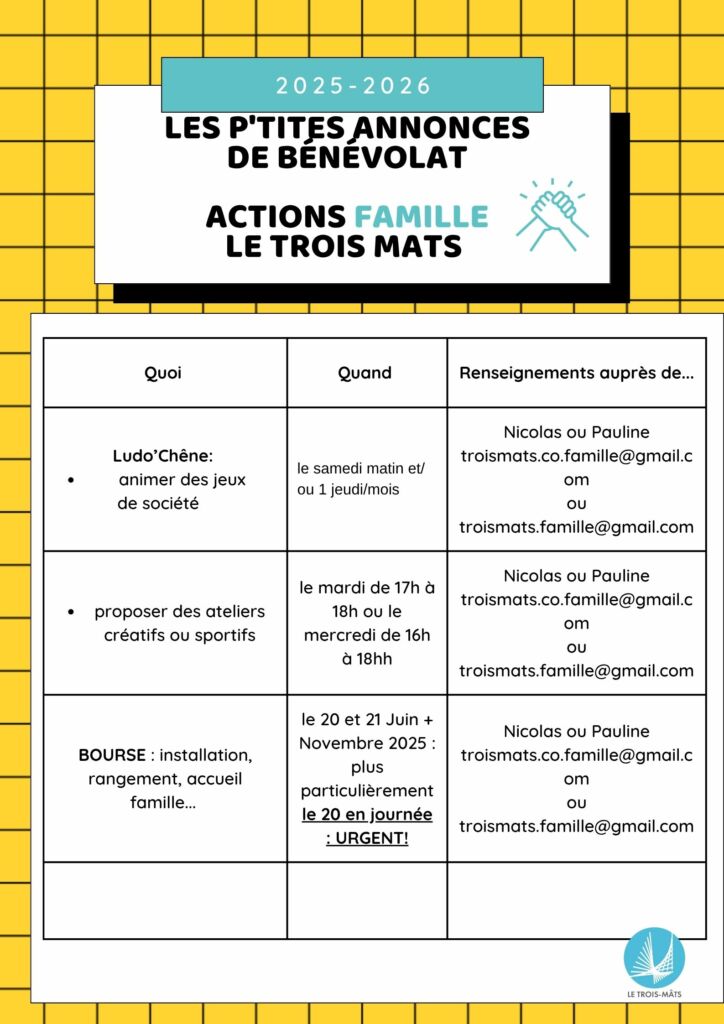 2025-2026

LES P'TITES ANNONCES DE BÉNÉVOLAT

ACTIONS FAMILLE LE TROIS MATS

| Quoi | Quand | Renseignements auprès de... |
|---|---|---|
| Ludo'Chêne: • animer des jeux de société | le samedi matin et/ ou 1 jeudi/mois | Nicolas ou Pauline troismats.co.famille@gmail.com ou troismats.famille@gmail.com |
| • proposer des ateliers créatifs ou sportifs | le mardi de 17h à 18h ou le mercredi de 16h à 18hh | Nicolas ou Pauline troismats.co.famille@gmail.com ou troismats.famille@gmail.com |
| BOURSE : installation, rangement, accueil famille... | le 20 et 21 Juin + Novembre 2025 : plus particulièrement le 20 en journée : URGENT! | Nicolas ou Pauline troismats.co.famille@gmail.com ou troismats.famille@gmail.com |
| | | |

LE TROIS-MÂTS